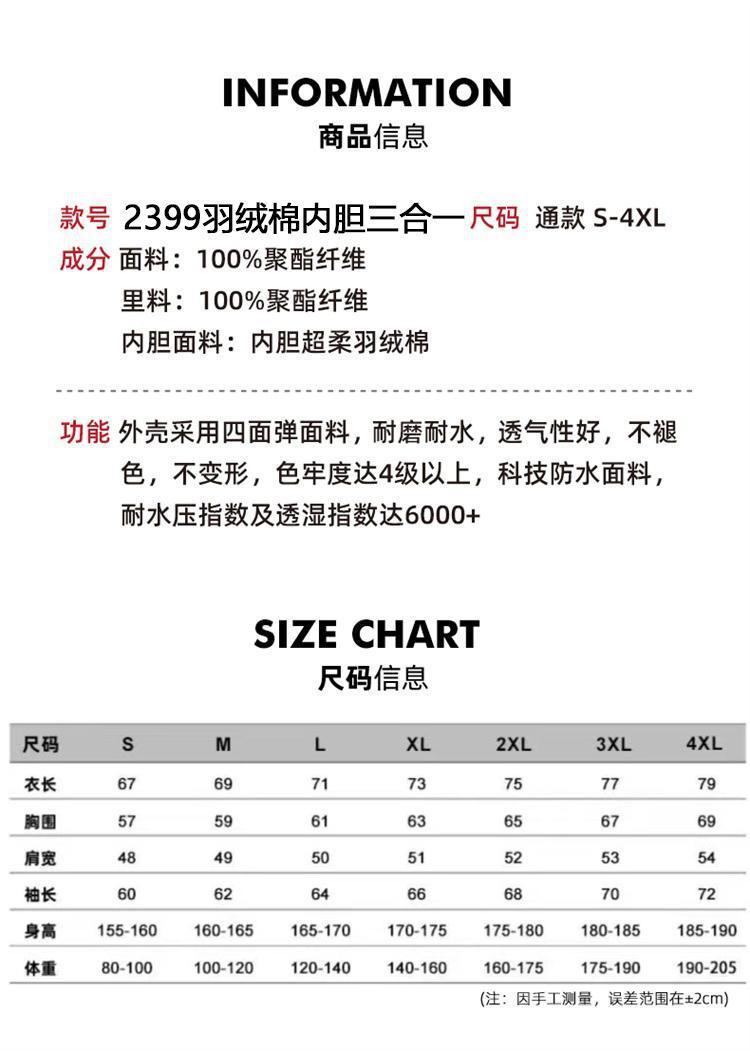 INFORMATION
商品信息

款号 2399羽绒棉内胆三合一 尺码 通款 S-4XL
成分 面料：100%聚酯纤维
里料：100%聚酯纤维
内胆面料：内胆超柔羽绒棉

功能 外壳采用四面弹面料，耐磨耐水，透气性好，不褪色，不变形，色牢度达4级以上，科技防水面料，耐水压指数及透湿指数达6000+

SIZE CHART
尺码信息

| 尺码 | S | M | L | XL | 2XL | 3XL | 4XL |
|---|---|---|---|---|---|---|---|
| 衣长 | 67 | 69 | 71 | 73 | 75 | 77 | 79 |
| 胸围 | 57 | 59 | 61 | 63 | 65 | 67 | 69 |
| 肩宽 | 48 | 49 | 50 | 51 | 52 | 53 | 54 |
| 袖长 | 60 | 62 | 64 | 66 | 68 | 70 | 72 |
| 身高 | 155-160 | 160-165 | 165-170 | 170-175 | 175-180 | 180-185 | 185-190 |
| 体重 | 80-100 | 100-120 | 120-140 | 140-160 | 160-175 | 175-190 | 190-205 |

(注：因手工测量，误差范围在±2cm)